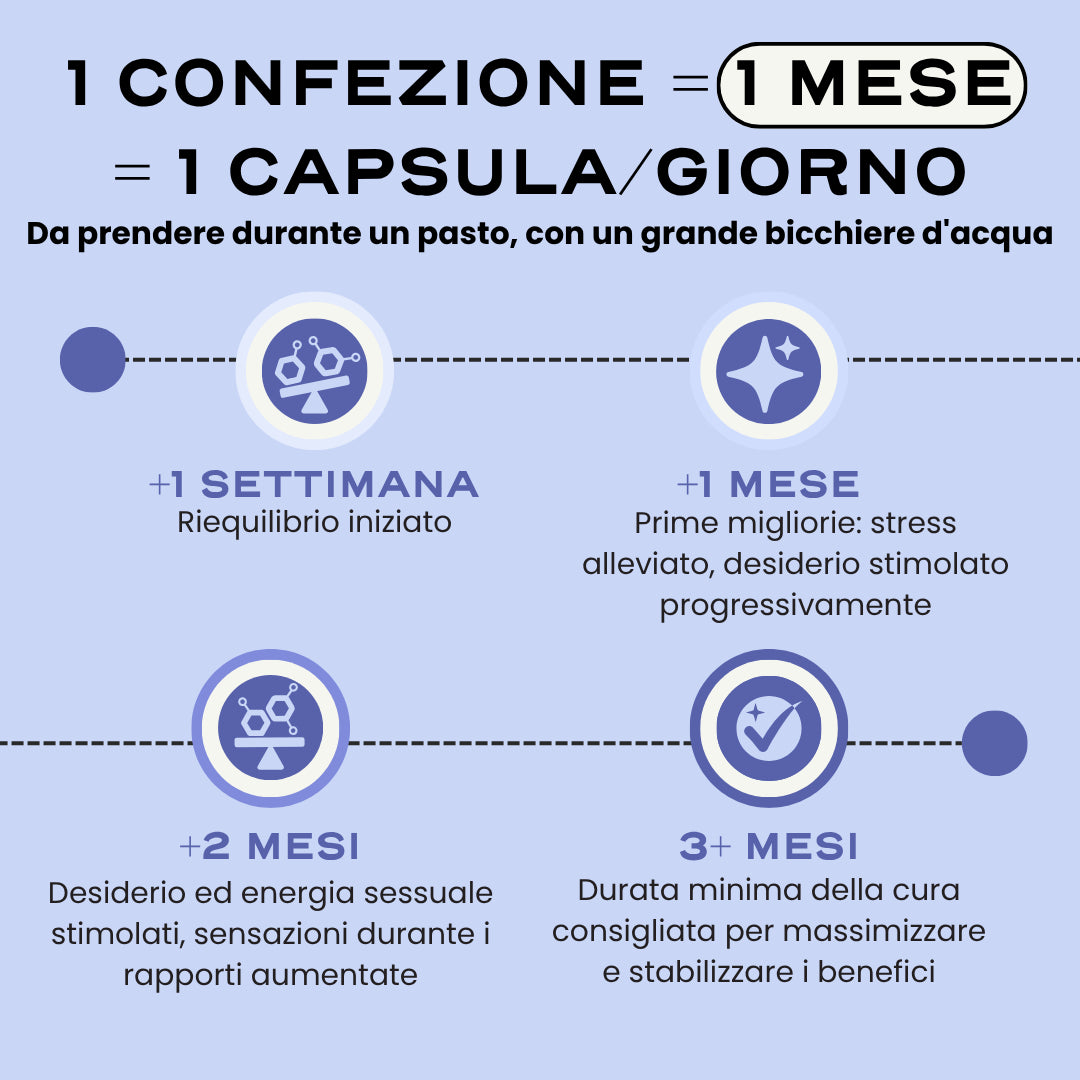 1 CONFEZIONE = 1 MESE = 1 CAPSULA/GIORNO

Da prendere durante un pasto, con un grande bicchiere d'acqua

+1 SETTIMANA
Riequilibrio iniziato

+1 MESE
Prime migliorie: stress alleviato, desiderio stimolato progressivamente

+2 MESI
Desiderio ed energia sessuale stimolati, sensazioni durante i rapporti aumentate

3+ MESI
Durata minima della cura consigliata per massimizzare e stabilizzare i benefici